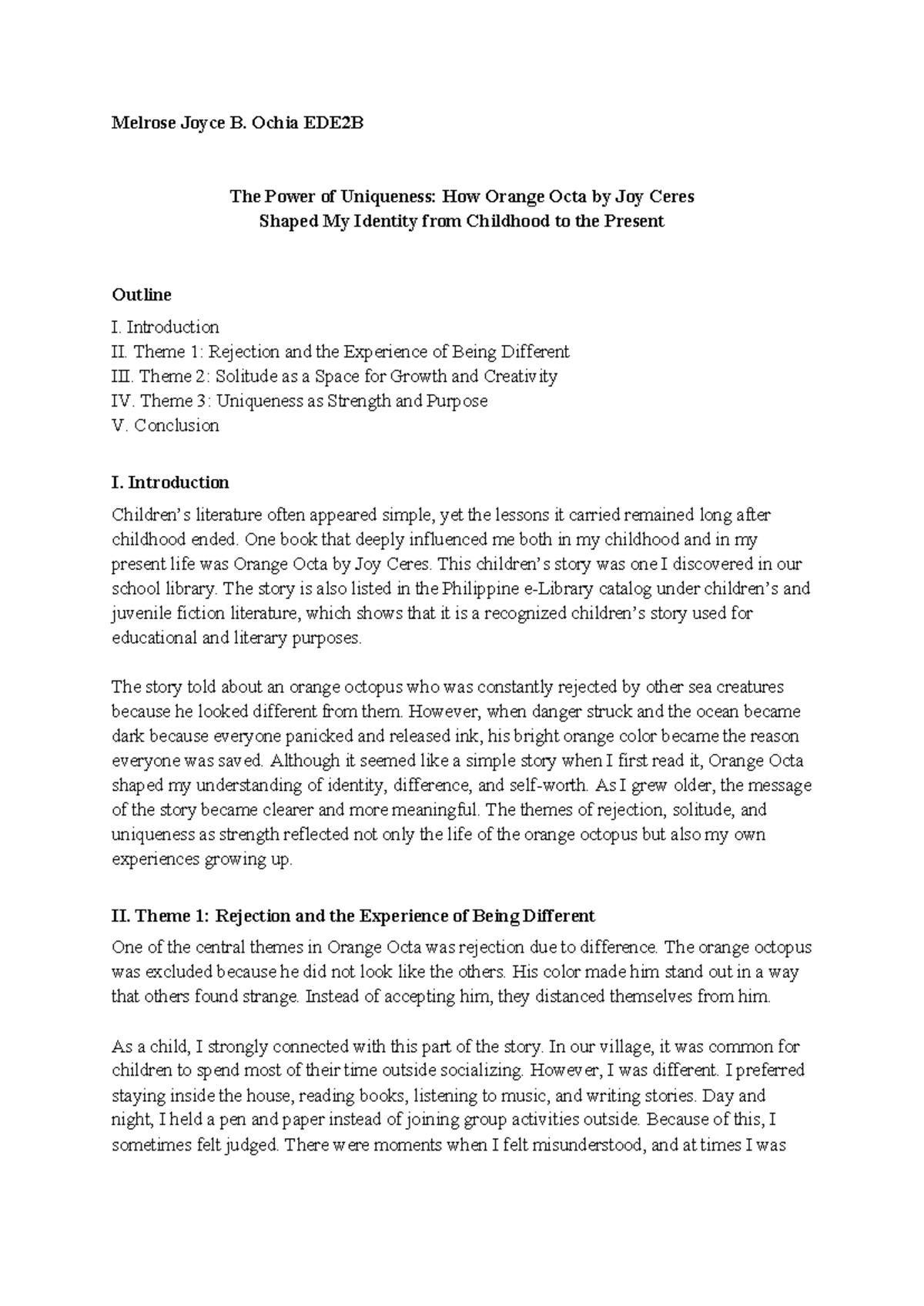 Melrose Joyce B. Ochia EDE2B

The Power of Uniqueness: How Orange Octa by Joy Ceres
Shaped My Identity from Childhood to the Present

Outline
I. Introduction
II. Theme 1: Rejection and the Experience of Being Different
III. Theme 2: Solitude as a Space for Growth and Creativity
IV. Theme 3: Uniqueness as Strength and Purpose
V. Conclusion

I. Introduction
Children's literature often appeared simple, yet the lessons it carried remained long after childhood ended. One book that deeply influenced me both in my childhood and in my present life was Orange Octa by Joy Ceres. This children's story was one I discovered in our school library. The story is also listed in the Philippine e-Library catalog under children's and juvenile fiction literature, which shows that it is a recognized children's story used for educational and literary purposes.

The story told about an orange octopus who was constantly rejected by other sea creatures because he looked different from them. However, when danger struck and the ocean became dark because everyone panicked and released ink, his bright orange color became the reason everyone was saved. Although it seemed like a simple story when I first read it, Orange Octa shaped my understanding of identity, difference, and self-worth. As I grew older, the message of the story became clearer and more meaningful. The themes of rejection, solitude, and uniqueness as strength reflected not only the life of the orange octopus but also my own experiences growing up.

II. Theme 1: Rejection and the Experience of Being Different
One of the central themes in Orange Octa was rejection due to difference. The orange octopus was excluded because he did not look like the others. His color made him stand out in a way that others found strange. Instead of accepting him, they distanced themselves from him.

As a child, I strongly connected with this part of the story. In our village, it was common for children to spend most of their time outside socializing. However, I was different. I preferred staying inside the house, reading books, listening to music, and writing stories. Day and night, I held a pen and paper instead of joining group activities outside. Because of this, I sometimes felt judged. There were moments when I felt misunderstood, and at times I was